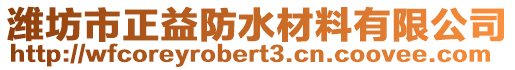 潍坊市正益防水材料有限公司
http://wfcoreyrobert3.cn.coovee.com